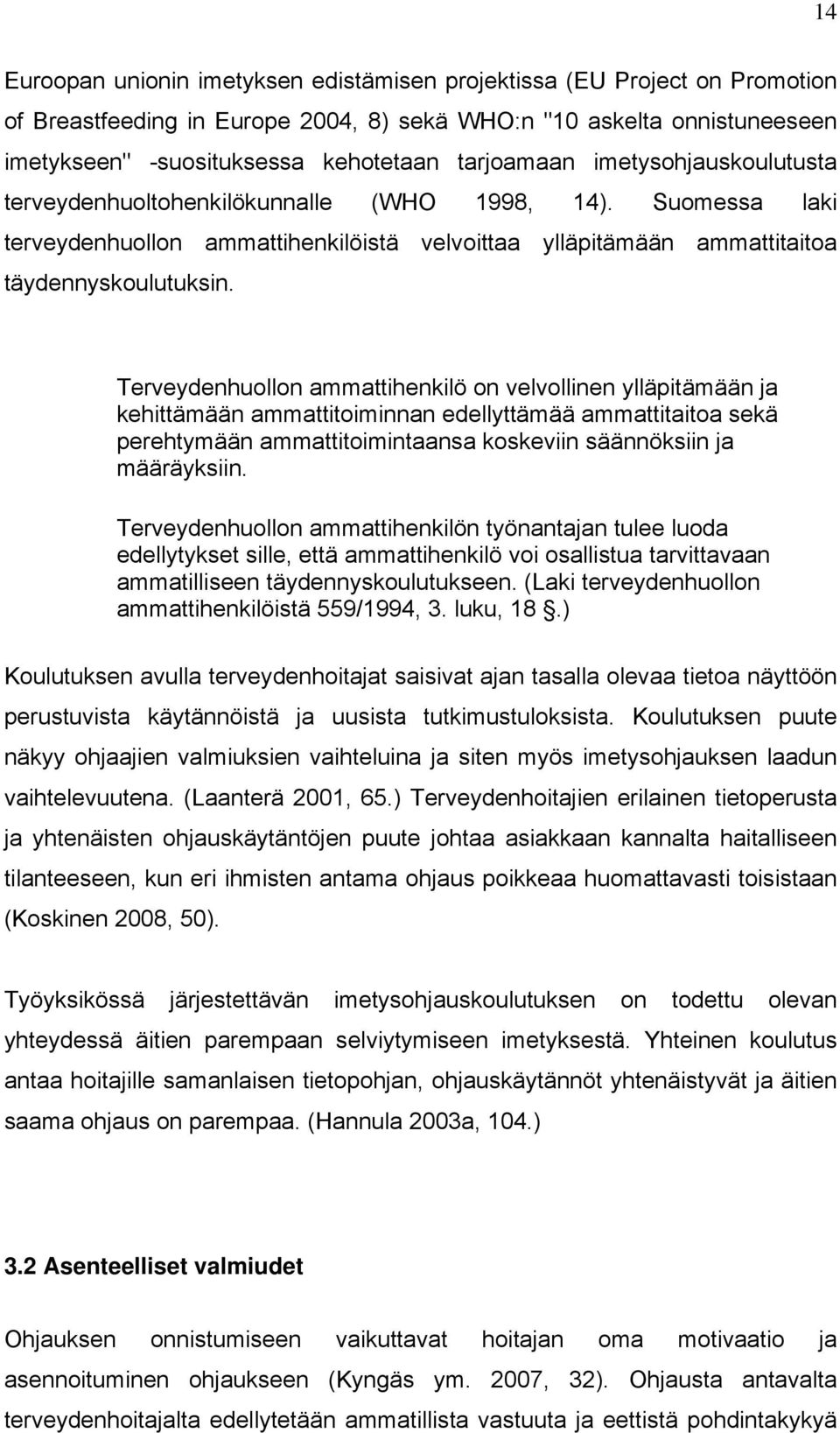 14

Euroopan unionin imetyksen edistämisen projektissa (EU Project on Promotion of Breastfeeding in Europe 2004, 8) sekä WHO:n "10 askelta onnistuneeseen imetykseen" -suosituksessa kehotetaan tarjoamaan imetysohjauskoulutusta terveydenhuoltohenkilökunnalle (WHO 1998, 14). Suomessa laki terveydenhuollon ammattihenkilöistä velvoittaa ylläpitämään ammattitaitoa täydennyskoulutuksin.

Terveydenhuollon ammattihenkilö on velvollinen ylläpitämään ja kehittämään ammattitoiminnan edellyttämää ammattitaitoa sekä perehtymään ammattitoimintaansa koskeviin säännöksiin ja määräyksiin.

Terveydenhuollon ammattihenkilön työnantajan tulee luoda edellytykset sille, että ammattihenkilö voi osallistua tarvittavaan ammatilliseen täydennyskoulutukseen. (Laki terveydenhuollon ammattihenkilöistä 559/1994, 3. luku, 18 §.)

Koulutuksen avulla terveydenhoitajat saisivat ajan tasalla olevaa tietoa näyttöön perustuvista käytännöistä ja uusista tutkimustuloksista. Koulutuksen puute näkyy ohjaajien valmiuksien vaihteluina ja siten myös imetysohjauksen laadun vaihtelevuutena. (Laanterä 2001, 65.) Terveydenhoitajien erilainen tietoperusta ja yhtenäisten ohjauskäytäntöjen puute johtaa asiakkaan kannalta haitalliseen tilanteeseen, kun eri ihmisten antama ohjaus poikkeaa huomattavasti toisistaan (Koskinen 2008, 50).

Työyksikössä järjestettävän imetysohjauskoulutuksen on todettu olevan yhteydessä äitien parempaan selviytymiseen imetyksestä. Yhteinen koulutus antaa hoitajille samanlaisen tietopohjan, ohjauskäytännöt yhtenäistyvät ja äitien saama ohjaus on parempaa. (Hannula 2003a, 104.)

3.2 Asenteelliset valmiudet

Ohjauksen onnistumiseen vaikuttavat hoitajan oma motivaatio ja asennoituminen ohjaukseen (Kyngäs ym. 2007, 32). Ohjausta antavalta terveydenhoitajalta edellytetään ammatillista vastuuta ja eettistä pohdintakykyä